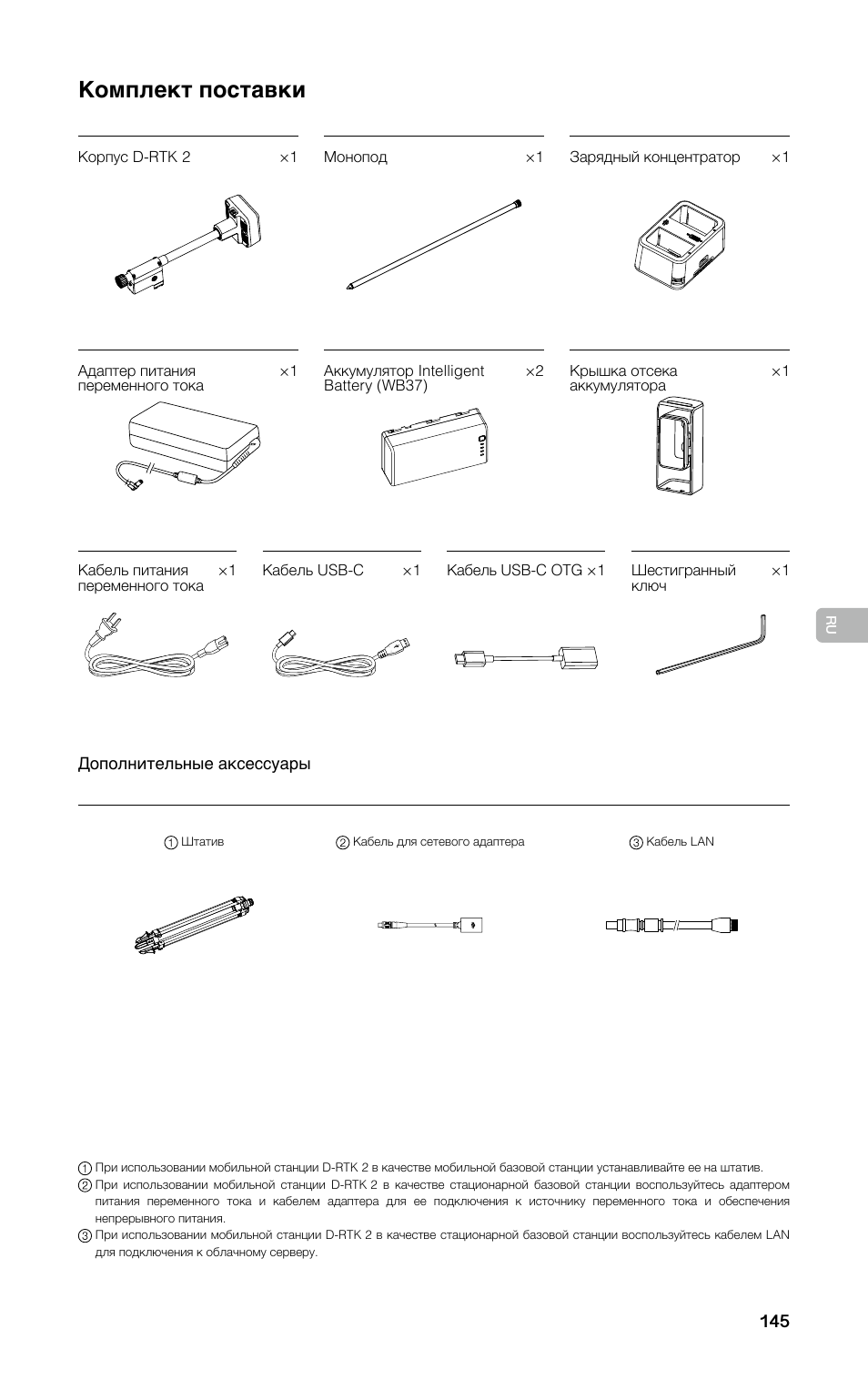 Комплект поставки

Корпус D-RTK 2 ×1

Монопод ×1

Зарядный концентратор ×1

Адаптер питания переменного тока ×1

Аккумулятор Intelligent Battery (WB37) ×2

Крышка отсека аккумулятора ×1

Кабель питания переменного тока ×1

Кабель USB-C ×1

Кабель USB-C OTG ×1

Шестигранный ключ ×1

RU

Дополнительные аксессуары

① Штатив

② Кабель для сетевого адаптера

③ Кабель LAN

① При использовании мобильной станции D-RTK 2 в качестве мобильной базовой станции устанавливайте ее на штатив.
② При использовании мобильной станции D-RTK 2 в качестве стационарной базовой станции воспользуйтесь адаптером питания переменного тока и кабелем адаптера для ее подключения к источнику переменного тока и обеспечения непрерывного питания.
③ При использовании мобильной станции D-RTK 2 в качестве стационарной базовой станции воспользуйтесь кабелем LAN для подключения к облачному серверу.

145